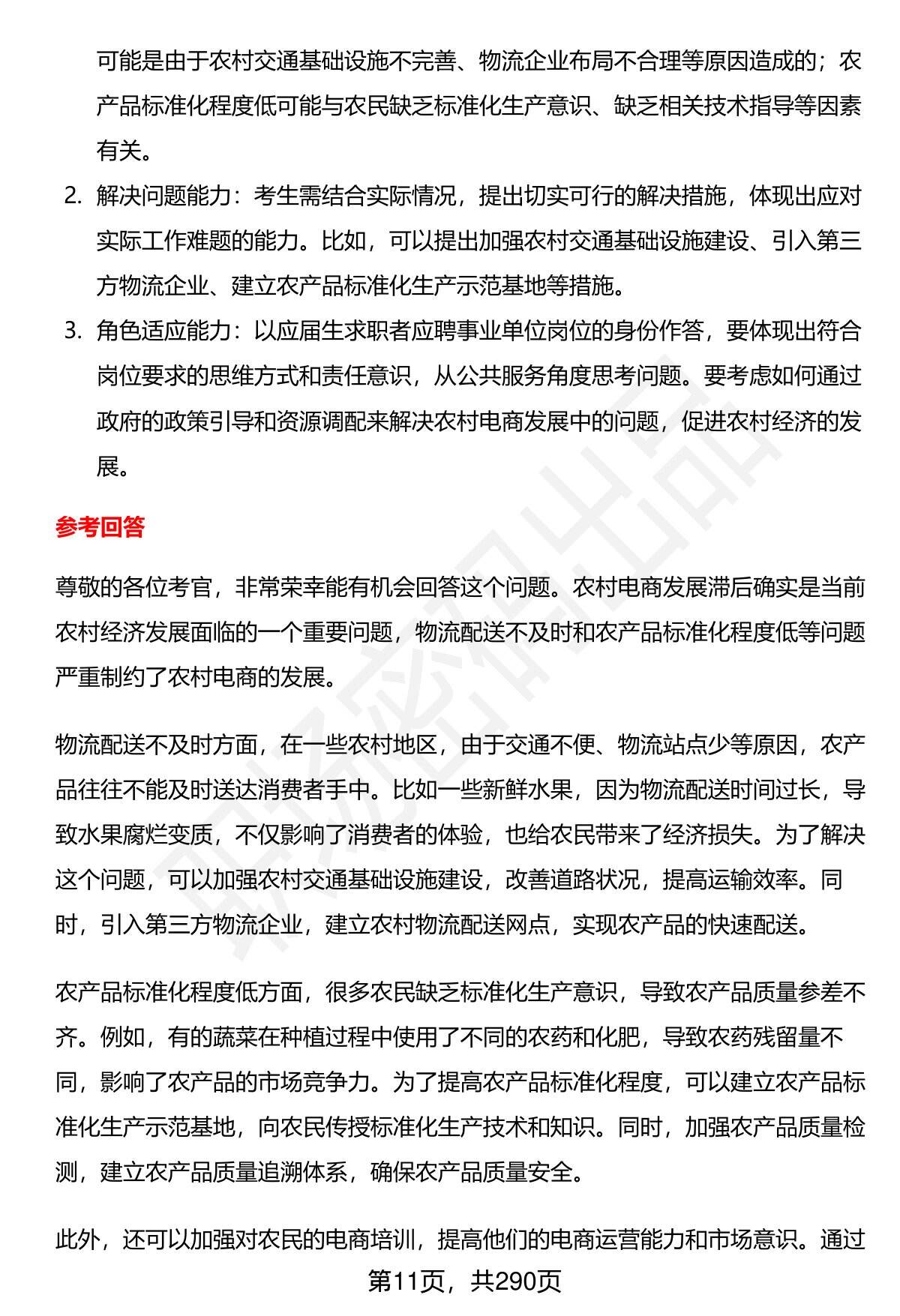 可能是由于农村交通基础设施不完善、物流企业布局不合理等原因造成的；农产品标准化程度低可能与农民缺乏标准化生产意识、缺乏相关技术指导等因素有关。

2. 解决问题能力：考生需结合实际情况，提出切实可行的解决措施，体现出应对实际工作难题的能力。比如，可以提出加强农村交通基础设施建设、引入第三方物流企业、建立农产品标准化生产示范基地等措施。

3. 角色适应能力：以应届生求职者应聘事业单位岗位的身份作答，要体现出符合岗位要求的思维方式和责任意识，从公共服务角度思考问题。要考虑如何通过政府的政策引导和资源调配来解决农村电商发展中的问题，促进农村经济的发展。

参考回答

尊敬的各位考官，非常荣幸能有机会回答这个问题。农村电商发展滞后确实是当前农村经济发展面临的一个重要问题，物流配送不及时和农产品标准化程度低等问题严重制约了农村电商的发展。

物流配送不及时方面，在一些农村地区，由于交通不便、物流站点少等原因，农产品往往不能及时送达消费者手中。比如一些新鲜水果，因为物流配送时间过长，导致水果腐烂变质，不仅影响了消费者的体验，也给农民带来了经济损失。为了解决这个问题，可以加强农村交通基础设施建设，改善道路状况，提高运输效率。同时，引入第三方物流企业，建立农村物流配送网点，实现农产品的快速配送。

农产品标准化程度低方面，很多农民缺乏标准化生产意识，导致农产品质量参差不齐。例如，有的蔬菜在种植过程中使用了不同的农药和化肥，导致农药残留量不同，影响了农产品的市场竞争力。为了提高农产品标准化程度，可以建立农产品标准化生产示范基地，向农民传授标准化生产技术和知识。同时，加强农产品质量检测，建立农产品质量追溯体系，确保农产品质量安全。

此外，还可以加强对农民的电商培训，提高他们的电商运营能力和市场意识。通过

第11页，共290页